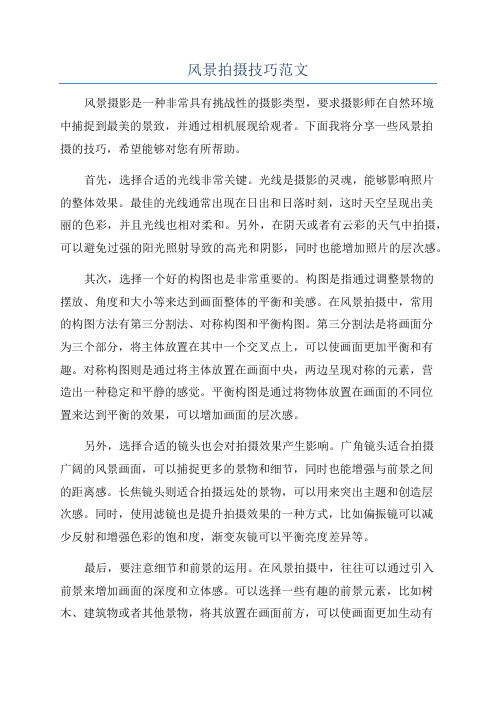 风景拍摄技巧范文

风景摄影是一种非常具有挑战性的摄影类型，要求摄影师在自然环境中捕捉到最美的景致，并通过相机展现给观者。下面我将分享一些风景拍摄的技巧，希望能够对您有所帮助。

首先，选择合适的光线非常关键。光线是摄影的灵魂，能够影响照片的整体效果。最佳的光线通常出现在日出和日落时刻，这时天空呈现出美丽的色彩，并且光线也相对柔和。另外，在阴天或者有云彩的天气中拍摄，可以避免过强的阳光照射导致的高光和阴影，同时也能增加照片的层次感。

其次，选择一个好的构图也是非常重要的。构图是指通过调整景物的摆放、角度和大小等来达到画面整体的平衡和美感。在风景拍摄中，常用的构图方法有第三分割法、对称构图和平衡构图。第三分割法是将画面分为三个部分，将主体放置在其中一个交叉点上，可以使画面更加平衡和有趣。对称构图则是通过将主体放置在画面中央，两边呈现对称的元素，营造出一种稳定和平静的感觉。平衡构图是通过将物体放置在画面的不同位置来达到平衡的效果，可以增加画面的层次感。

另外，选择合适的镜头也会对拍摄效果产生影响。广角镜头适合拍摄广阔的风景画面，可以捕捉更多的景物和细节，同时也能增强与前景之间的距离感。长焦镜头则适合拍摄远处的景物，可以用来突出主题和创造层次感。同时，使用滤镜也是提升拍摄效果的一种方式，比如偏振镜可以减少反射和增强色彩的饱和度，渐变灰镜可以平衡亮度差异等。

最后，要注意细节和前景的运用。在风景拍摄中，往往可以通过引入前景来增加画面的深度和立体感。可以选择一些有趣的前景元素，比如树木、建筑物或者其他景物，将其放置在画面前方，可以使画面更加生动有